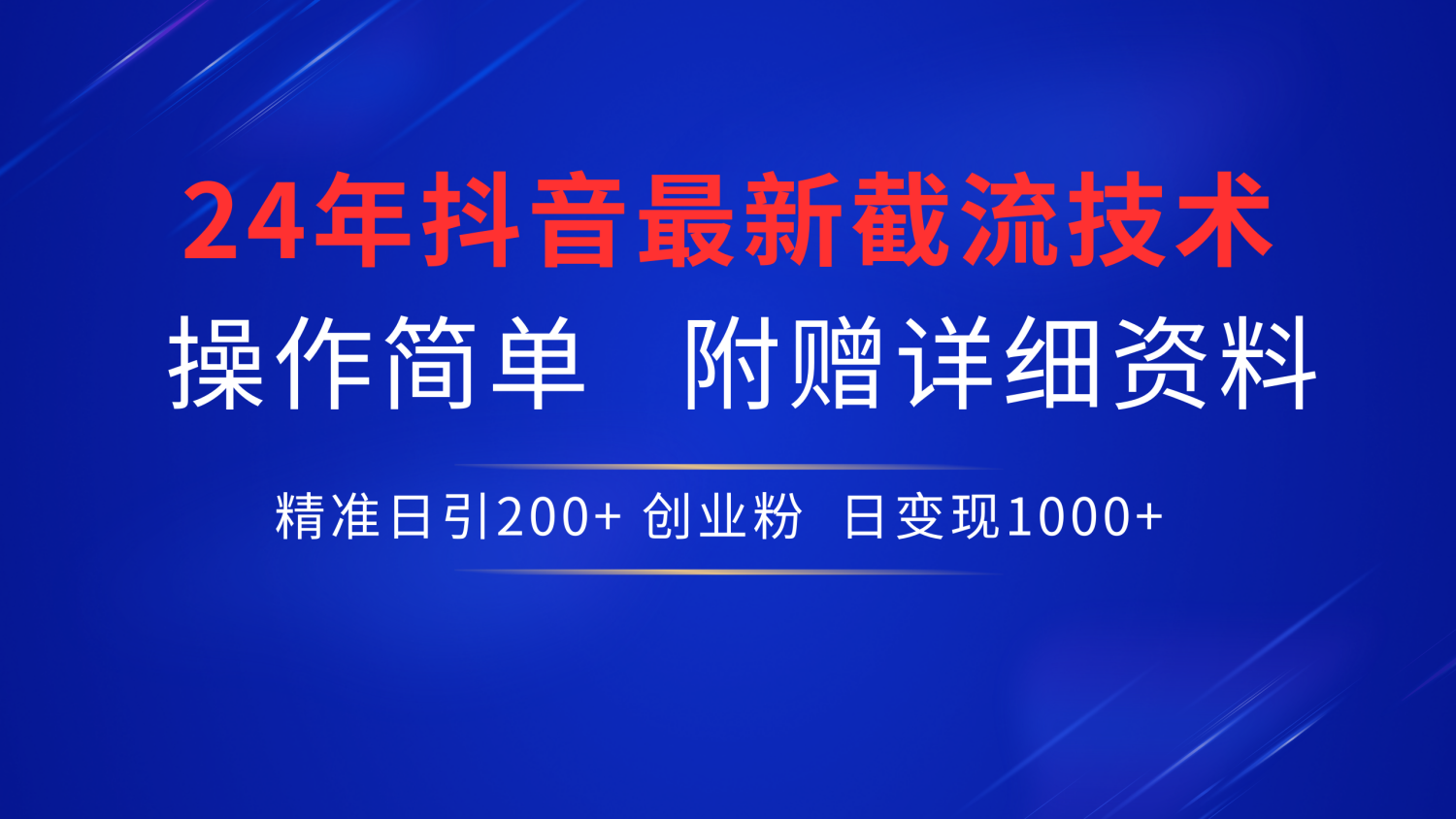 24年抖音最新截流技术

操作简单　附赠详细资料

精准日引200+ 创业粉　日变现1000+